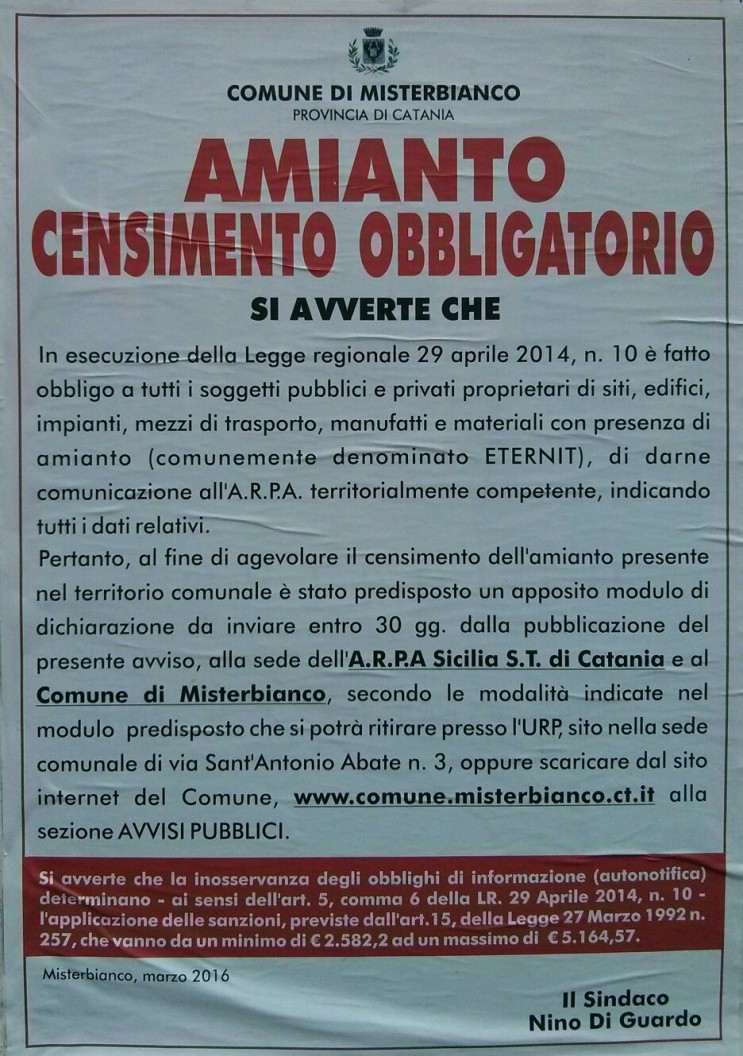 COMUNE DI MISTERBIANCO
PROVINCIA DI CATANIA

AMIANTO
CENSIMENTO OBBLIGATORIO

SI AVVERTE CHE

In esecuzione della Legge regionale 29 aprile 2014, n. 10 è fatto obbligo a tutti i soggetti pubblici e privati proprietari di siti, edifici, impianti, mezzi di trasporto, manufatti e materiali con presenza di amianto (comunemente denominato ETERNIT), di darne comunicazione all'A.R.P.A. territorialmente competente, indicando tutti i dati relativi.
Pertanto, al fine di agevolare il censimento dell'amianto presente nel territorio comunale è stato predisposto un apposito modulo di dichiarazione da inviare entro 30 gg. dalla pubblicazione del presente avviso, alla sede dell'A.R.P.A Sicilia S.T. di Catania e al Comune di Misterbianco, secondo le modalità indicate nel modulo predisposto che si potrà ritirare presso l'URP, sito nella sede comunale di via Sant'Antonio Abate n. 3, oppure scaricare dal sito internet del Comune, www.comune.misterbianco.ct.it alla sezione AVVISI PUBBLICI.

Si avverte che la inosservanza degli obblighi di informazione (autonotifica) determinano - ai sensi dell'art. 5, comma 6 della LR. 29 Aprile 2014, n. 10 - l'applicazione delle sanzioni, previste dall'art.15, della Legge 27 Marzo 1992 n. 257, che vanno da un minimo di € 2.582,2 ad un massimo di € 5.164,57.

Misterbianco, marzo 2016

Il Sindaco
Nino Di Guardo